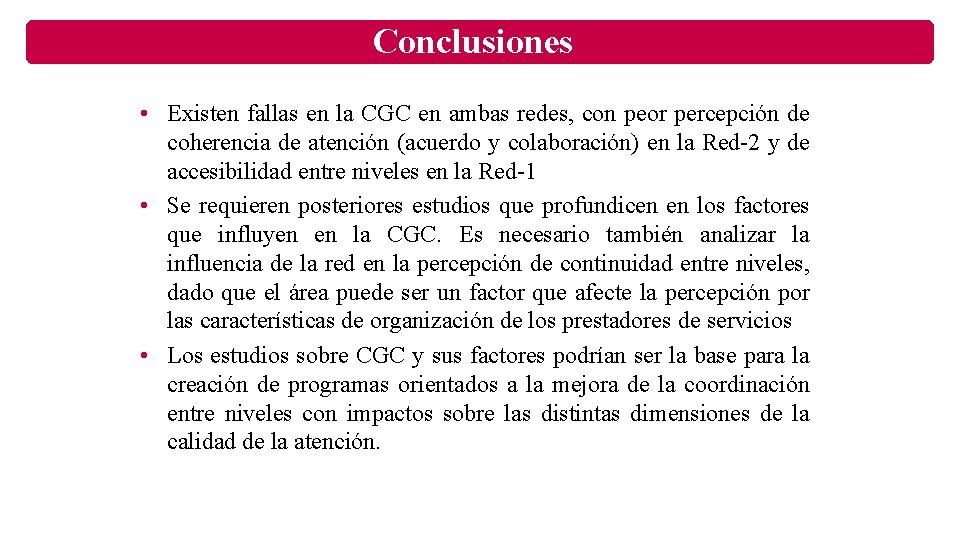 Conclusiones

• Existen fallas en la CGC en ambas redes, con peor percepción de coherencia de atención (acuerdo y colaboración) en la Red-2 y de accesibilidad entre niveles en la Red-1
• Se requieren posteriores estudios que profundicen en los factores que influyen en la CGC. Es necesario también analizar la influencia de la red en la percepción de continuidad entre niveles, dado que el área puede ser un factor que afecte la percepción por las características de organización de los prestadores de servicios
• Los estudios sobre CGC y sus factores podrían ser la base para la creación de programas orientados a la mejora de la coordinación entre niveles con impactos sobre las distintas dimensiones de la calidad de la atención.